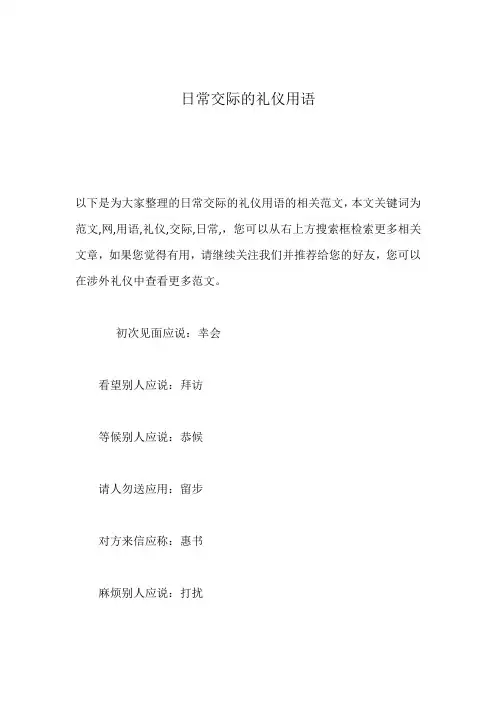 日常交际的礼仪用语

以下是为大家整理的日常交际的礼仪用语的相关范文，本文关键词为范文,网,用语,礼仪,交际,日常,，您可以从右上方搜索框检索更多相关文章，如果您觉得有用，请继续关注我们并推荐给您的好友，您可以在涉外礼仪中查看更多范文。

初次见面应说：幸会

看望别人应说：拜访

等候别人应说：恭候

请人勿送应用：留步

对方来信应称：惠书

麻烦别人应说：打扰